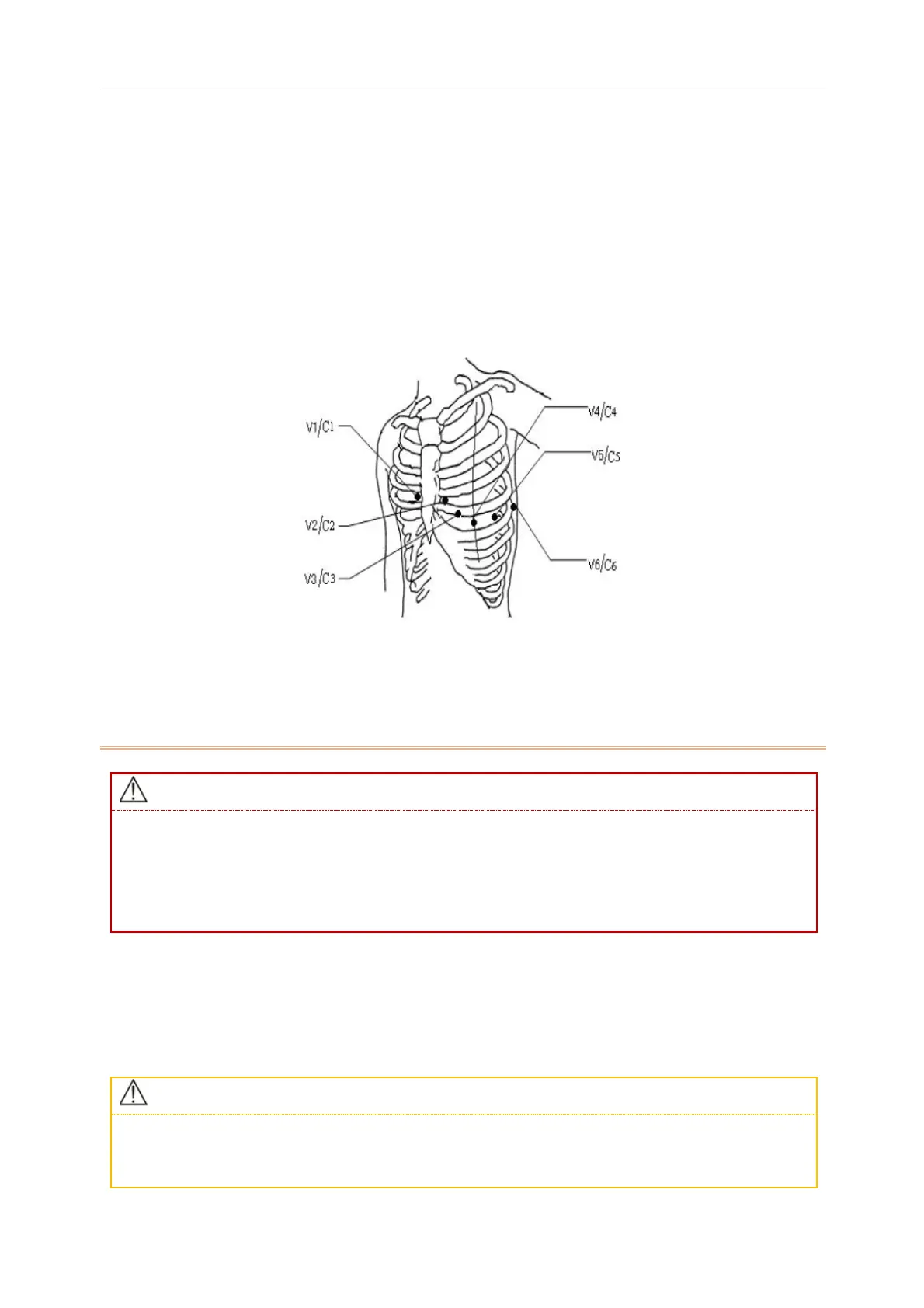 V1/C1

V2/C2

V3/C3

V4/C4

V5/C5

V6/C6